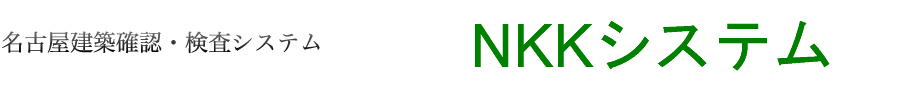 名古屋建築確認・検査システム

NKKシステム